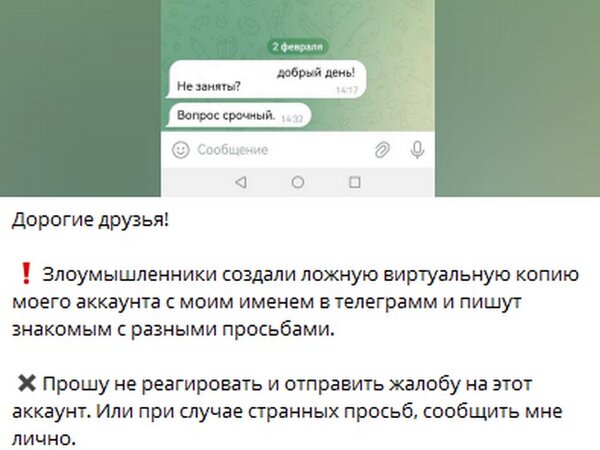 2 февраля

добрый день!
Не заняты? 14:17

Вопрос срочный. 14:32

Сообщение

Дорогие друзья!

❗ Злоумышленники создали ложную виртуальную копию моего аккаунта с моим именем в телеграмм и пишут знакомым с разными просьбами.

✖ Прошу не реагировать и отправить жалобу на этот аккаунт. Или при случае странных просьб, сообщить мне лично.